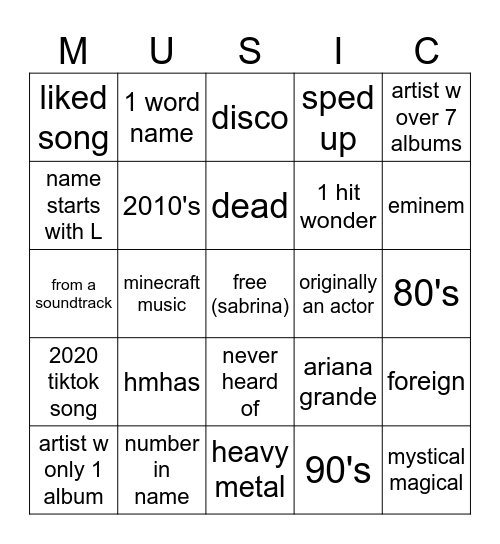 | M | U | S | I | C |
|---|---|---|---|---|
| liked song | 1 word name | disco | sped up | artist w over 7 albums |
| name starts with L | 2010's | dead | 1 hit wonder | eminem |
| from a soundtrack | minecraft music | free (sabrina) | originally an actor | 80's |
| 2020 tiktok song | hmhas | never heard of | ariana grande | foreign |
| artist w only 1 album | number in name | heavy metal | 90's | mystical magical |